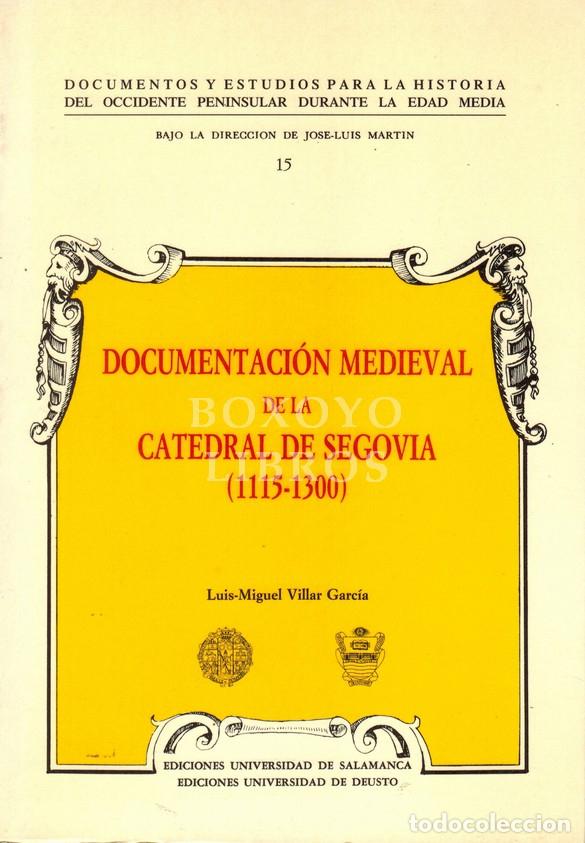 DOCUMENTOS Y ESTUDIOS PARA LA HISTORIA
DEL OCCIDENTE PENINSULAR DURANTE LA EDAD MEDIA

BAJO LA DIRECCION DE JOSE-LUIS MARTIN

15

DOCUMENTACIÓN MEDIEVAL
DE LA
CATEDRAL DE SEGOVIA
(1115-1300)

BOXOYO LIBROS

Luis-Miguel Villar García

EDICIONES UNIVERSIDAD DE SALAMANCA
EDICIONES UNIVERSIDAD DE DEUSTO

todocoleccion